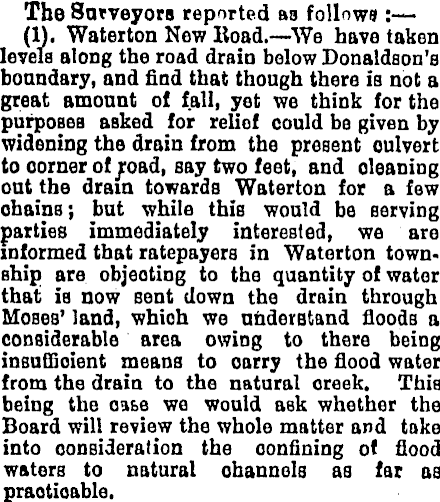 The Surveyors reported as follows :—

(1). Waterton New Road.—We have taken levels along the road drain below Donaldson's boundary, and find that though there is not a great amount of fall, yet we think for the purposes asked for relief could be given by widening the drain from the present culvert to corner of road, say two feet, and cleaning out the drain towards Waterton for a few chains; but while this would be serving parties immediately interested, we are informed that ratepayers in Waterton township are objecting to the quantity of water that is now sent down the drain through Moses' land, which we understand floods a considerable area owing to there being insufficient means to carry the flood water from the drain to the natural creek. This being the case we would ask whether the Board will review the whole matter and take into consideration the confining of flood waters to natural channels as far as practicable.